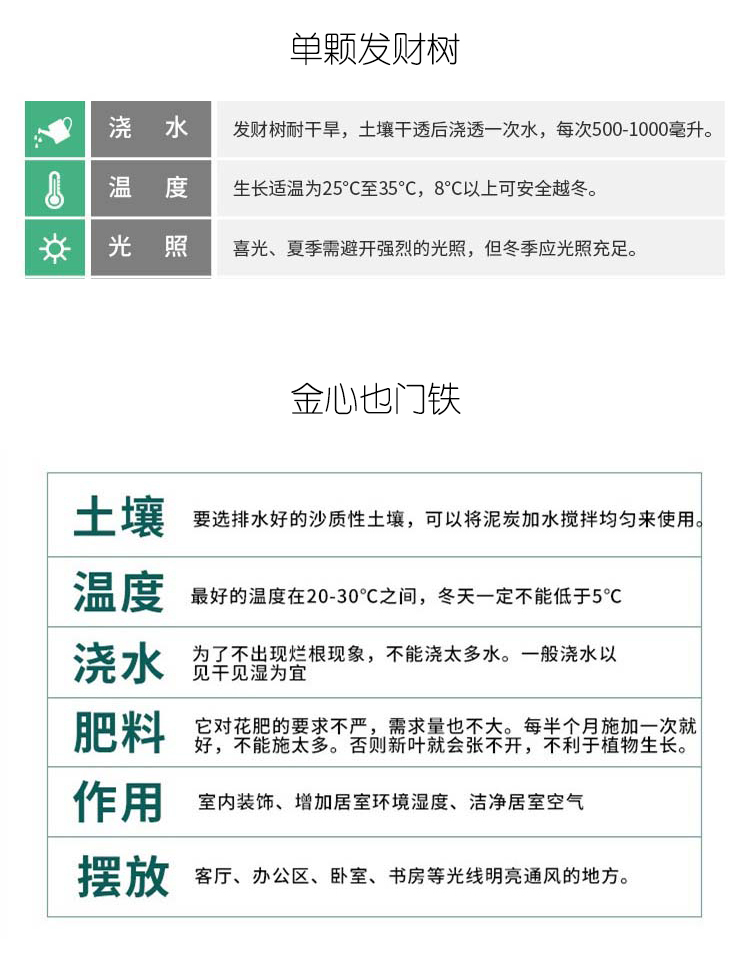 单颗发财树

| 浇　水 | 发财树耐干旱，土壤干透后浇透一次水，每次500-1000毫升。 |
|---|---|
| 温　度 | 生长适温为25°C至35°C，8°C以上可安全越冬。 |
| 光　照 | 喜光、夏季需避开强烈的光照，但冬季应光照充足。 |

金心也门铁

| 土壤 | 要选排水好的沙质性土壤，可以将泥炭加水搅拌均匀来使用。 |
|---|---|
| 温度 | 最好的温度在20-30°C之间，冬天一定不能低于5°C |
| 浇水 | 为了不出现烂根现象，不能浇太多水。一般浇水以见干见湿为宜 |
| 肥料 | 它对花肥的要求不严，需求量也不大。每半个月施加一次就好，不能施太多。否则新叶就会张不开，不利于植物生长。 |
| 作用 | 室内装饰、增加居室环境湿度、洁净居室空气 |
| 摆放 | 客厅、办公区、卧室、书房等光线明亮通风的地方。 |